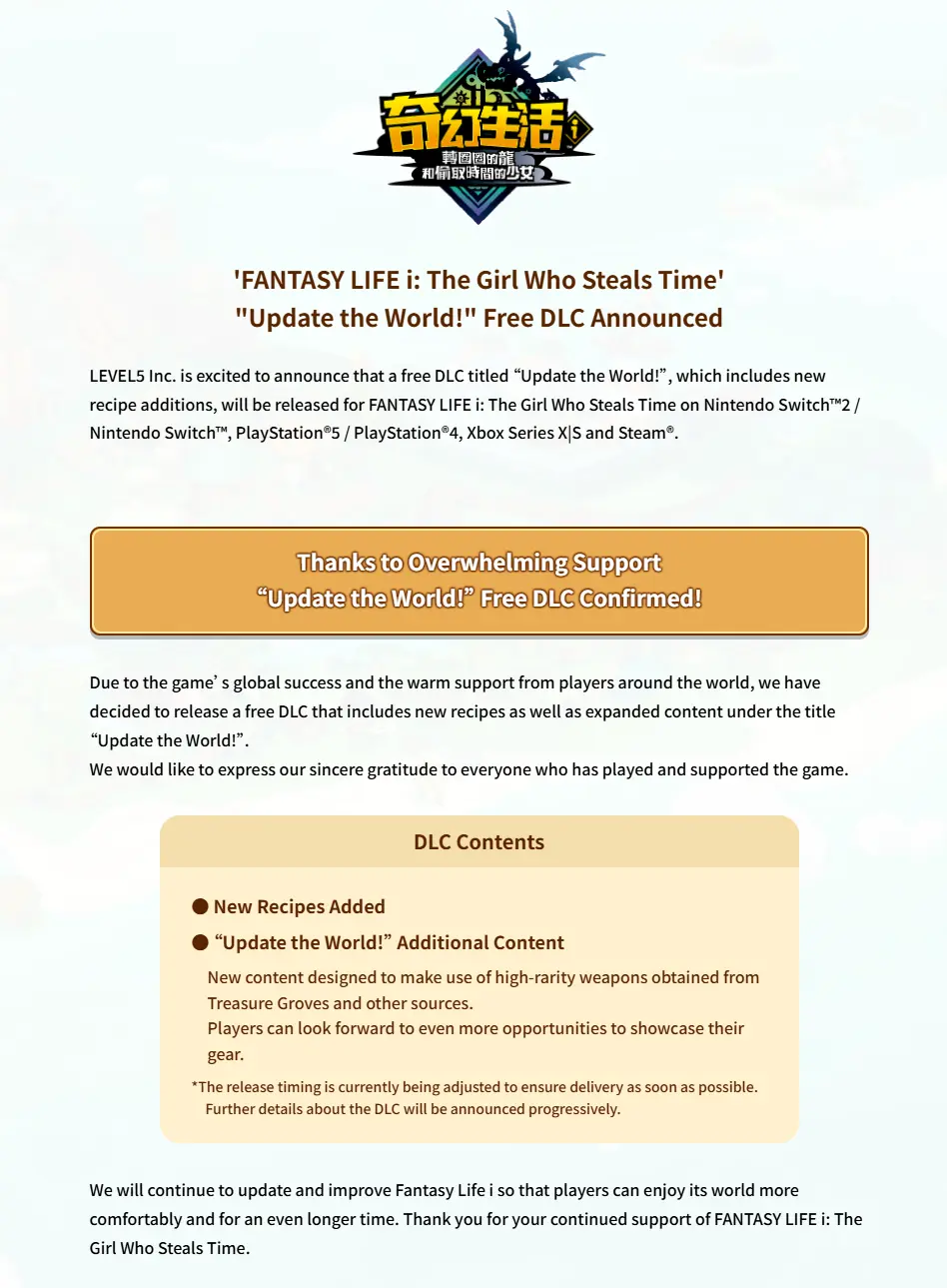 奇幻生活 i
轉圈圈的龍和偷取時間的少女

'FANTASY LIFE i: The Girl Who Steals Time'
"Update the World!" Free DLC Announced

LEVEL5 Inc. is excited to announce that a free DLC titled “Update the World!”, which includes new recipe additions, will be released for FANTASY LIFE i: The Girl Who Steals Time on Nintendo Switch™2 / Nintendo Switch™, PlayStation®5 / PlayStation®4, Xbox Series X|S and Steam®.

Thanks to Overwhelming Support
“Update the World!” Free DLC Confirmed!

Due to the game’ s global success and the warm support from players around the world, we have decided to release a free DLC that includes new recipes as well as expanded content under the title “Update the World!”.
We would like to express our sincere gratitude to everyone who has played and supported the game.

DLC Contents

● New Recipes Added

● “Update the World!” Additional Content

New content designed to make use of high-rarity weapons obtained from Treasure Groves and other sources.
Players can look forward to even more opportunities to showcase their gear.

*The release timing is currently being adjusted to ensure delivery as soon as possible. Further details about the DLC will be announced progressively.

We will continue to update and improve Fantasy Life i so that players can enjoy its world more comfortably and for an even longer time. Thank you for your continued support of FANTASY LIFE i: The Girl Who Steals Time.